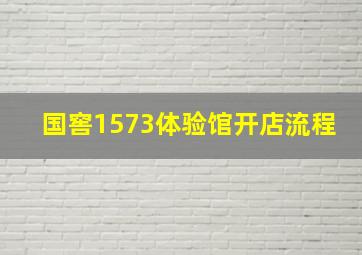 国窖1573体验馆开店流程